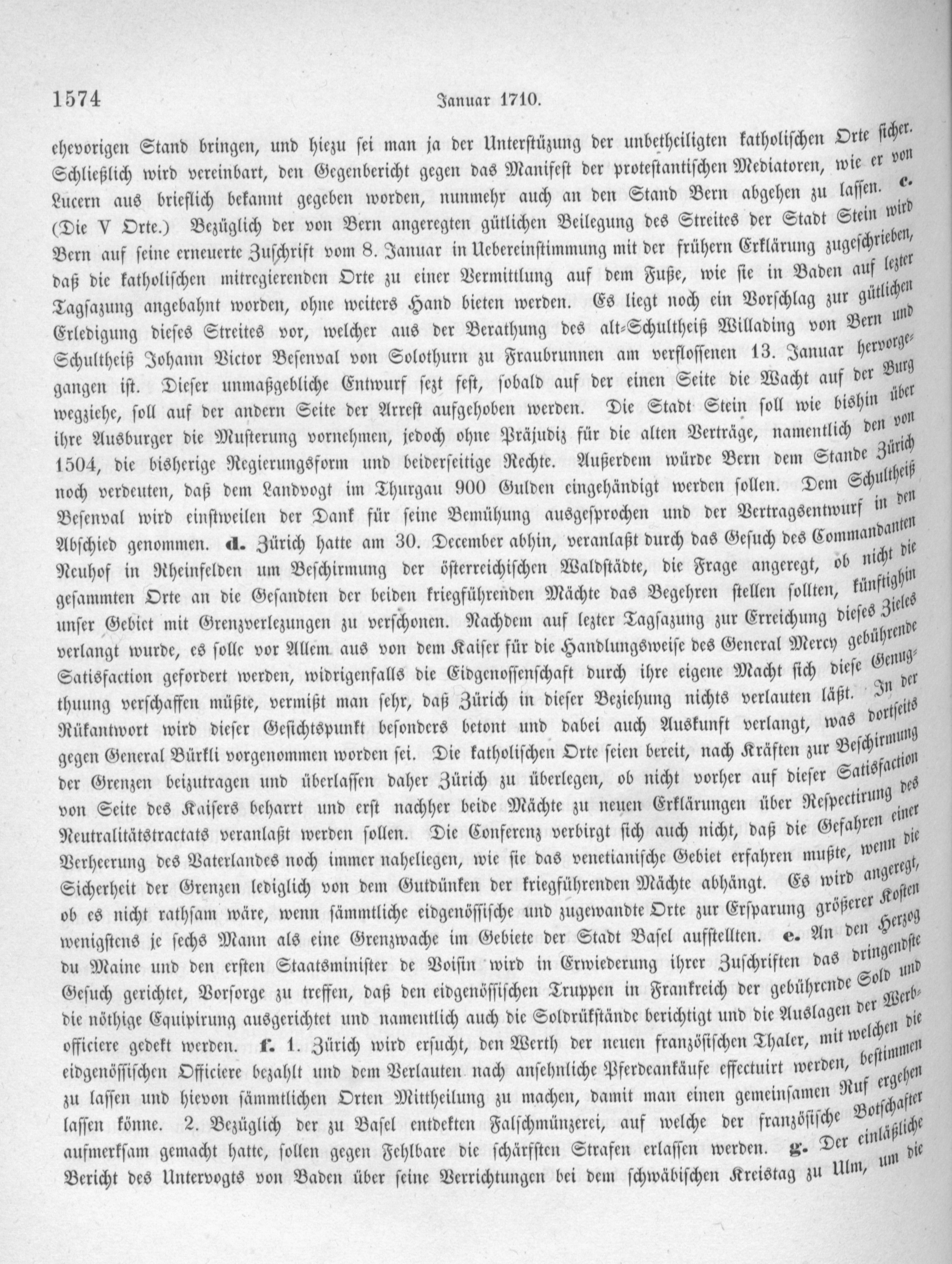 1574 Januar 1710.

ehevorigen Stand bringen, und hiezu sei man ja der Unterstüzung der unbetheiligten katholischen Orte sicher. Schließlich wird vereinbart, den Gegenbericht gegen das Manifest der protestantischen Mediatoren, wie er von Lucern aus brieflich bekannt gegeben worden, nunmehr auch an den Stand Bern abgehen zu lassen. c. (Die V Orte.) Bezüglich der von Bern angeregten gütlichen Beilegung des Streites der Stadt Stein wird Bern auf seine erneuerte Zuschrift vom 8. Januar in Uebereinstimmung mit der frühern Erklärung zugeschrieben, daß die katholischen mitregierenden Orte zu einer Vermittlung auf dem Fuße, wie sie in Baden auf lezter Tagsazung angebahnt worden, ohne weiters Hand bieten werden. Es liegt noch ein Vorschlag zur gütlichen Erledigung dieses Streites vor, welcher aus der Berathung des alt-Schultheiß Willading von Bern und Schultheiß Johann Victor Besenval von Solothurn zu Fraubrunnen am verflossenen 13. Januar hervorgegangen ist. Dieser unmaßgebliche Entwurf sezt fest, sobald auf der einen Seite die Wacht auf der Burg wegziehe, soll auf der andern Seite der Arrest aufgehoben werden. Die Stadt Stein soll wie bishin über ihre Ausburger die Musterung vornehmen, jedoch ohne Präjudiz für die alten Verträge, namentlich den von 1504, die bisherige Regierungsform und beiderseitige Rechte. Außerdem würde Bern dem Stande Zürich noch verdeuten, daß dem Landvogt im Thurgau 900 Gulden eingehändigt werden sollen. Dem Schultheiß Besenval wird einstweilen der Dank für seine Bemühung ausgesprochen und der Vertragsentwurf in den Abschied genommen. d. Zürich hatte am 30. December abhin, veranlaßt durch das Gesuch des Commandanten Neuhof in Rheinfelden um Beschirmung der österreichischen Waldstädte, die Frage angeregt, ob nicht die gesammten Orte an die Gesandten der beiden kriegführenden Mächte das Begehren stellen sollten, künftighin unser Gebiet mit Grenzverlezungen zu verschonen. Nachdem auf lezter Tagsazung zur Erreichung dieses Zieles verlangt wurde, es solle vor Allem aus von dem Kaiser für die Handlungsweise des General Mercy gebührende Satisfaction gefordert werden, widrigenfalls die Eidgenossenschaft durch ihre eigene Macht sich diese Genugthuung verschaffen müßte, vermißt man sehr, daß Zürich in dieser Beziehung nichts verlauten läßt. In der Rükantwort wird dieser Gesichtspunkt besonders betont und dabei auch Auskunft verlangt, was dortseits gegen General Bürkli vorgenommen worden sei. Die katholischen Orte seien bereit, nach Kräften zur Beschirmung der Grenzen beizutragen und überlassen daher Zürich zu überlegen, ob nicht vorher auf dieser Satisfaction von Seite des Kaisers beharrt und erst nachher beide Mächte zu neuen Erklärungen über Respectirung des Neutralitätstractats veranlaßt werden sollen. Die Conferenz verbirgt sich auch nicht, daß die Gefahren einer Verheerung des Vaterlandes noch immer naheliegen, wie sie das venetianische Gebiet erfahren mußte, wenn die Sicherheit der Grenzen lediglich von dem Gutdünken der kriegführenden Mächte abhängt. Es wird angeregt, ob es nicht rathsam wäre, wenn sämmtliche eidgenössische und zugewandte Orte zur Ersparung größerer Kosten wenigstens je sechs Mann als eine Grenzwache im Gebiete der Stadt Basel aufstellten. e. An den Herzog du Maine und den ersten Staatsminister de Voisin wird in Erwiederung ihrer Zuschriften das dringendste Gesuch gerichtet, Vorsorge zu treffen, daß den eidgenössischen Truppen in Frankreich der gebührende Sold und die nöthige Equipirung ausgerichtet und namentlich auch die Soldrükstände berichtigt und die Auslagen der Werbofficiere gedekt werden. f. 1. Zürich wird ersucht, den Werth der neuen französischen Thaler, mit welchen die eidgenössischen Officiere bezahlt und dem Verlauten nach ansehnliche Pferdeankäufe effectuirt werden, bestimmen zu lassen und hievon sämmtlichen Orten Mittheilung zu machen, damit man einen gemeinsamen Ruf ergehen lassen könne. 2. Bezüglich der zu Basel entdekten Falschmünzerei, auf welche der französische Botschafter aufmerksam gemacht hatte, sollen gegen Fehlbare die schärfsten Strafen erlassen werden. g. Der einläßliche Bericht des Untervogts von Baden über seine Verrichtungen bei dem schwäbischen Kreistag zu Ulm, um die